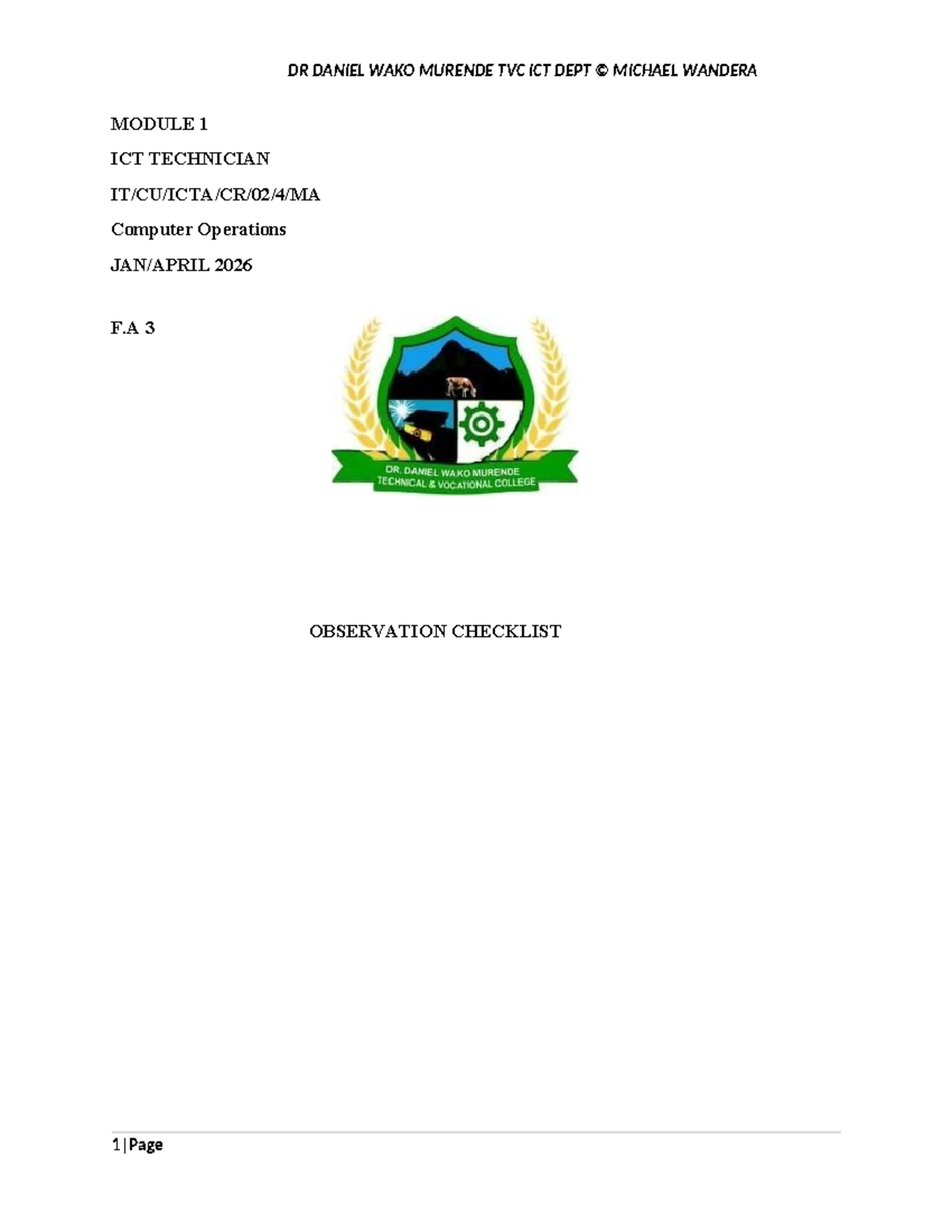 DR DANIEL WAKO MURENDE TVC ICT DEPT © MICHAEL WANDERA

MODULE 1

ICT TECHNICIAN

IT/CU/ICTA/CR/02/4/MA

Computer Operations

JAN/APRIL 2026

F.A 3

DR. DANIEL WAKO MURENDE TECHNICAL & VOCATIONAL COLLEGE

OBSERVATION CHECKLIST

1 | Page